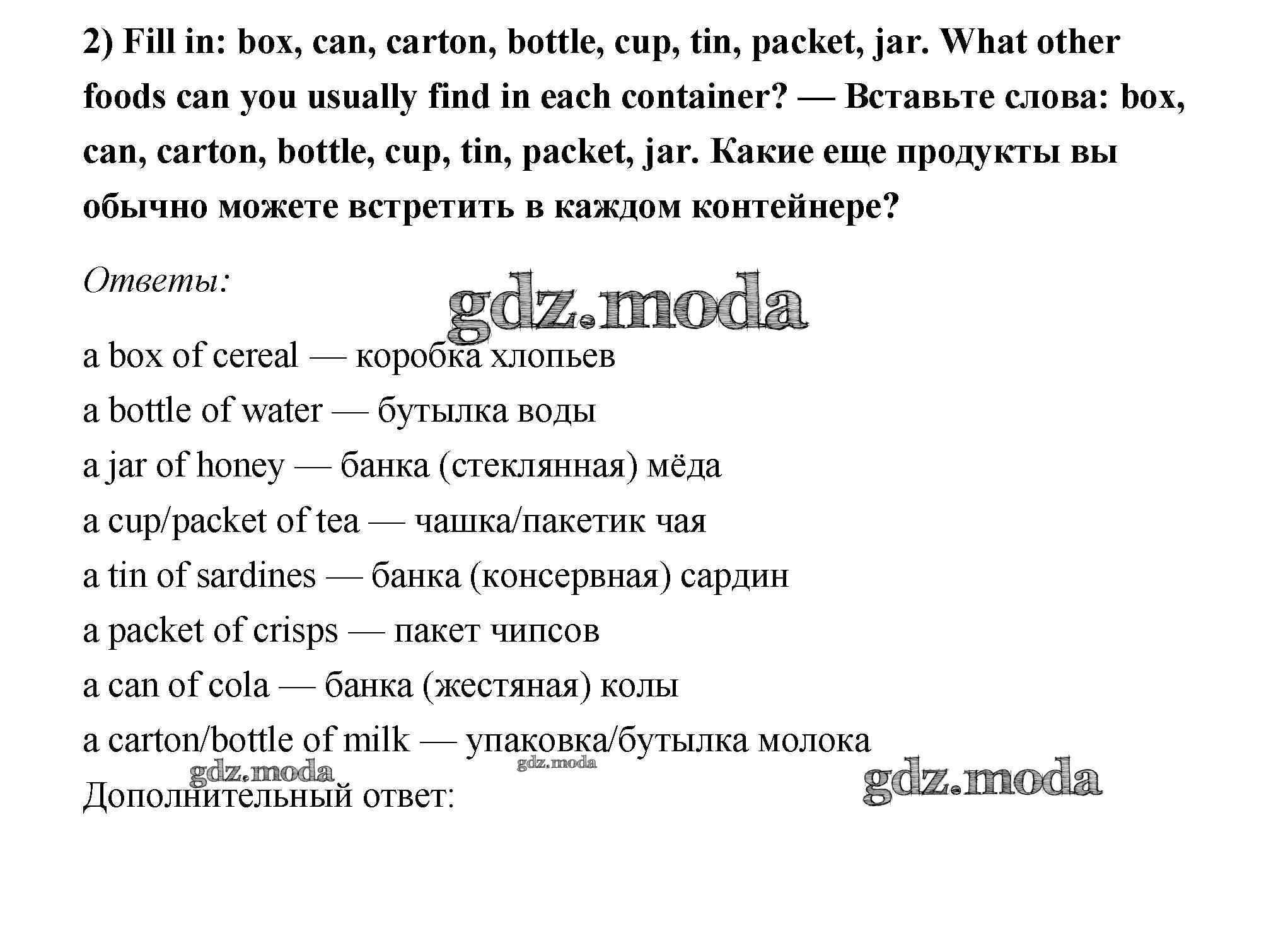 2) Fill in: box, can, carton, bottle, cup, tin, packet, jar. What other foods can you usually find in each container? — Вставьте слова: box, can, carton, bottle, cup, tin, packet, jar. Какие еще продукты вы обычно можете встретить в каждом контейнере?

Ответы:

gdz.moda

a box of cereal — коробка хлопьев
a bottle of water — бутылка воды
a jar of honey — банка (стеклянная) мёда
a cup/packet of tea — чашка/пакетик чая
a tin of sardines — банка (консервная) сардин
a packet of crisps — пакет чипсов
a can of cola — банка (жестяная) колы
a carton/bottle of milk — упаковка/бутылка молока

gdz.moda gdz.moda gdz.moda

Дополнительный ответ: